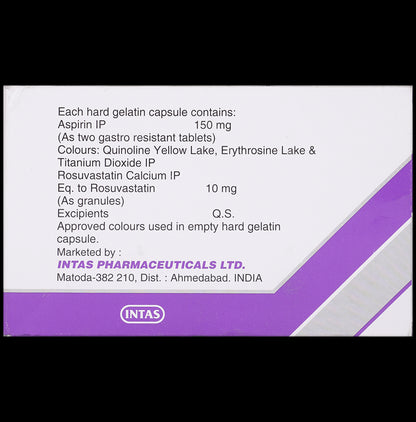 Each hard gelatin capsule contains:
Aspirin IP 150 mg
(As two gastro resistant tablets)
Colours: Quinoline Yellow Lake, Erythrosine Lake & Titanium Dioxide IP
Rosuvastatin Calcium IP
Eq. to Rosuvastatin 10 mg
(As granules)
Excipients Q.S.
Approved colours used in empty hard gelatin capsule.
Marketed by :
INTAS PHARMACEUTICALS LTD.
Matoda-382 210, Dist. : Ahmedabad. INDIA

INTAS